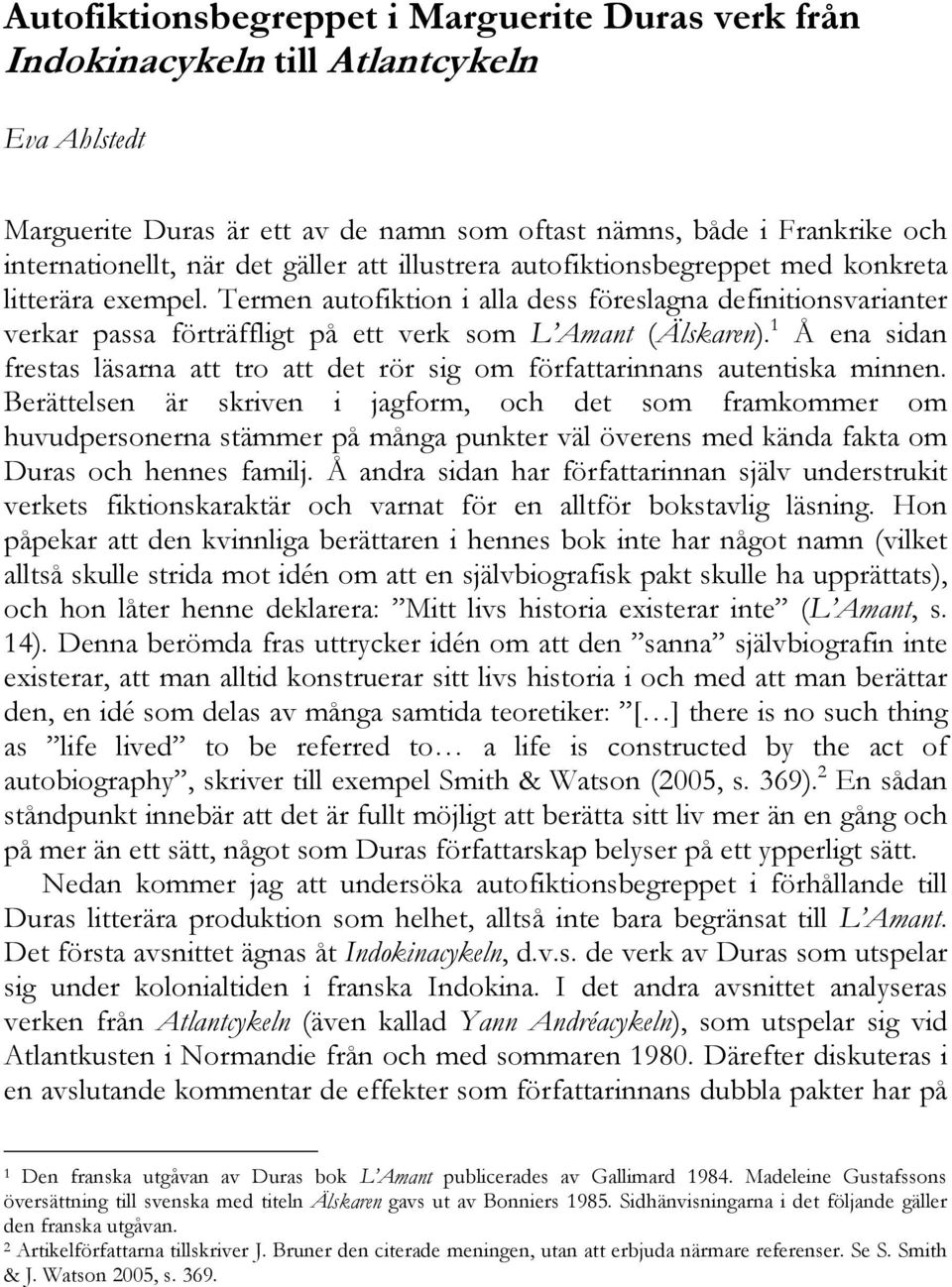 Autofiktionsbegreppet i Marguerite Duras verk från Indokinacykeln till Atlantcykeln

Eva Ahlstedt

Marguerite Duras är ett av de namn som oftast nämns, både i Frankrike och internationellt, när det gäller att illustrera autofiktionsbegreppet med konkreta litterära exempel. Termen autofiktion i alla dess föreslagna definitionsvarianter verkar passa förträffligt på ett verk som L'Amant (Älskaren).$^1$ Å ena sidan frestas läsarna att tro att det rör sig om författarinnans autentiska minnen. Berättelsen är skriven i jagform, och det som framkommer om huvudpersonerna stämmer på många punkter väl överens med kända fakta om Duras och hennes familj. Å andra sidan har författarinnan själv understrukit verkets fiktionskaraktär och varnat för en alltför bokstavlig läsning. Hon påpekar att den kvinnliga berättaren i hennes bok inte har något namn (vilket alltså skulle strida mot idén om att en självbiografisk pakt skulle ha upprättats), och hon låter henne deklarera: ”Mitt livs historia existerar inte” (L'Amant, s. 14). Denna berömda fras uttrycker idén om att den ”sanna” självbiografin inte existerar, att man alltid konstruerar sitt livs historia i och med att man berättar den, en idé som delas av många samtida teoretiker: ”[…] there is no such thing as ”life lived” to be referred to… a life is constructed by the act of autobiography”, skriver till exempel Smith & Watson (2005, s. 369).$^2$ En sådan ståndpunkt innebär att det är fullt möjligt att berätta sitt liv mer än en gång och på mer än ett sätt, något som Duras författarskap belyser på ett ypperligt sätt.

Nedan kommer jag att undersöka autofiktionsbegreppet i förhållande till Duras litterära produktion som helhet, alltså inte bara begränsat till L'Amant. Det första avsnittet ägnas åt Indokinacykeln, d.v.s. de verk av Duras som utspelar sig under kolonialtiden i franska Indokina. I det andra avsnittet analyseras verken från Atlantcykeln (även kallad Yann Andréacykeln), som utspelar sig vid Atlantkusten i Normandie från och med sommaren 1980. Därefter diskuteras i en avslutande kommentar de effekter som författarinnans dubbla pakter har på

$^1$ Den franska utgåvan av Duras bok L'Amant publicerades av Gallimard 1984. Madeleine Gustafssons översättning till svenska med titeln Älskaren gavs ut av Bonniers 1985. Sidhänvisningarna i det följande gäller den franska utgåvan.
$^2$ Artikelförfattarna tillskriver J. Bruner den citerade meningen, utan att erbjuda närmare referenser. Se S. Smith & J. Watson 2005, s. 369.